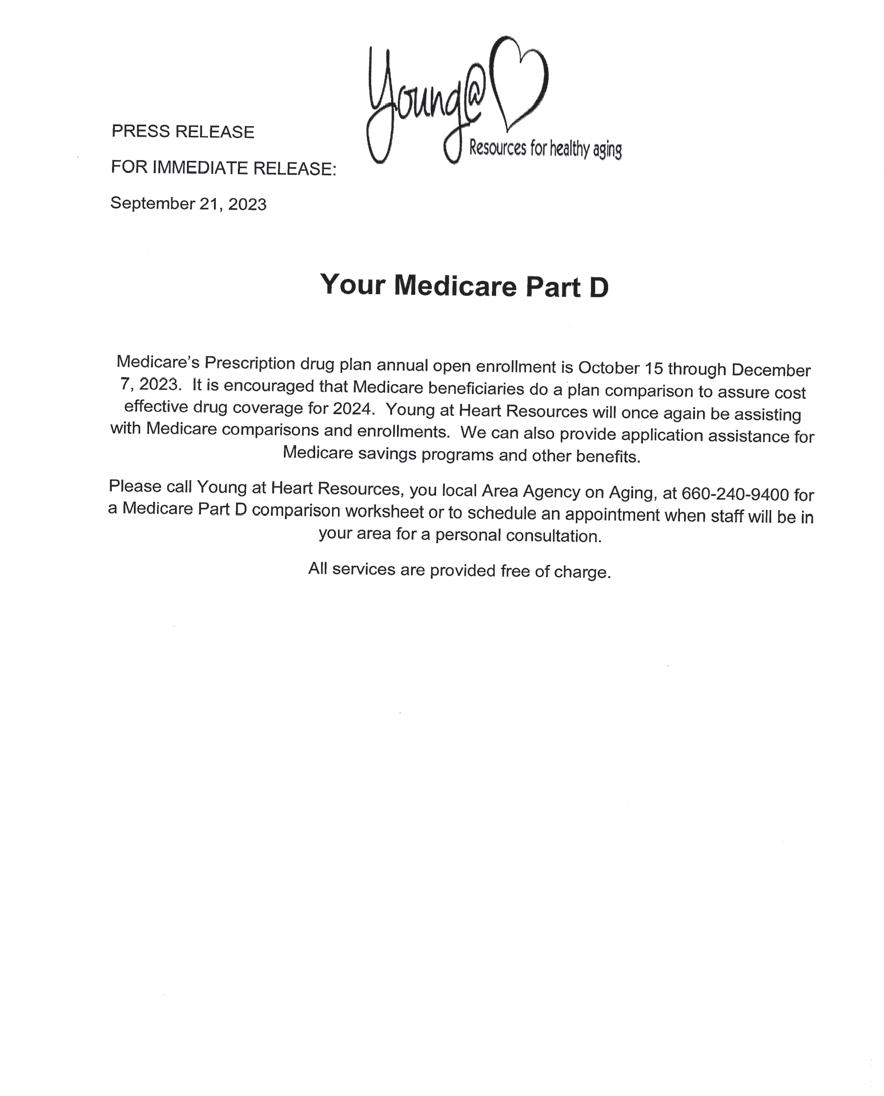 Young@
Resources for healthy aging

PRESS RELEASE

FOR IMMEDIATE RELEASE:

September 21, 2023

Your Medicare Part D

Medicare's Prescription drug plan annual open enrollment is October 15 through December 7, 2023. It is encouraged that Medicare beneficiaries do a plan comparison to assure cost effective drug coverage for 2024. Young at Heart Resources will once again be assisting with Medicare comparisons and enrollments. We can also provide application assistance for Medicare savings programs and other benefits.

Please call Young at Heart Resources, you local Area Agency on Aging, at 660-240-9400 for a Medicare Part D comparison worksheet or to schedule an appointment when staff will be in your area for a personal consultation.

All services are provided free of charge.